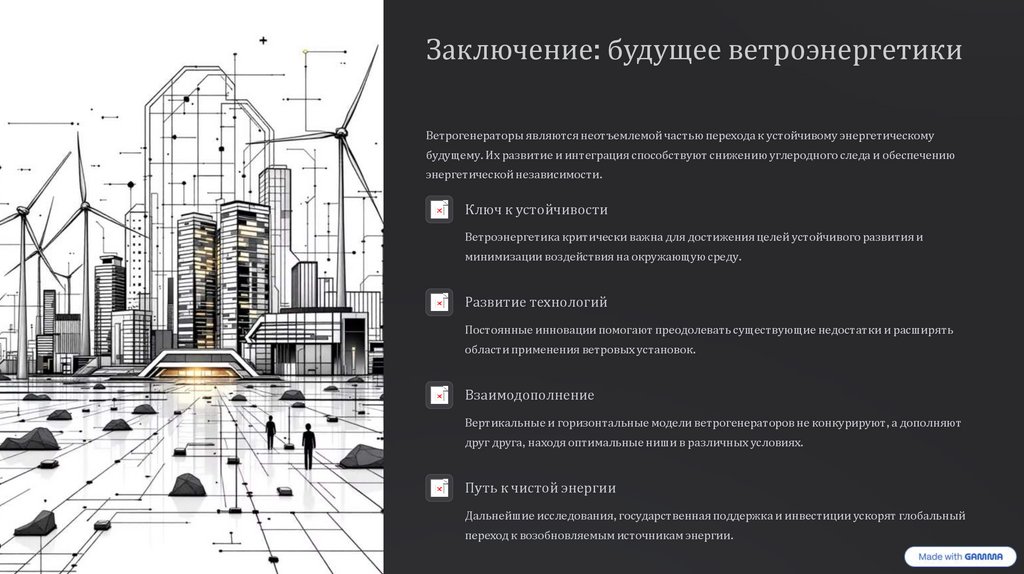 Заключение: будущее ветроэнергетики

Ветрогенераторы являются неотъемлемой частью перехода к устойчивому энергетическому будущему. Их развитие и интеграция способствуют снижению углеродного следа и обеспечению энергетической независимости.

Ключ к устойчивости

Ветроэнергетика критически важна для достижения целей устойчивого развития и минимизации воздействия на окружающую среду.

Развитие технологий

Постоянные инновации помогают преодолевать существующие недостатки и расширять области применения ветровых установок.

Взаимодополнение

Вертикальные и горизонтальные модели ветрогенераторов не конкурируют, а дополняют друг друга, находя оптимальные ниши в различных условиях.

Путь к чистой энергии

Дальнейшие исследования, государственная поддержка и инвестиции ускорят глобальный переход к возобновляемым источникам энергии.

Made with GAMMA